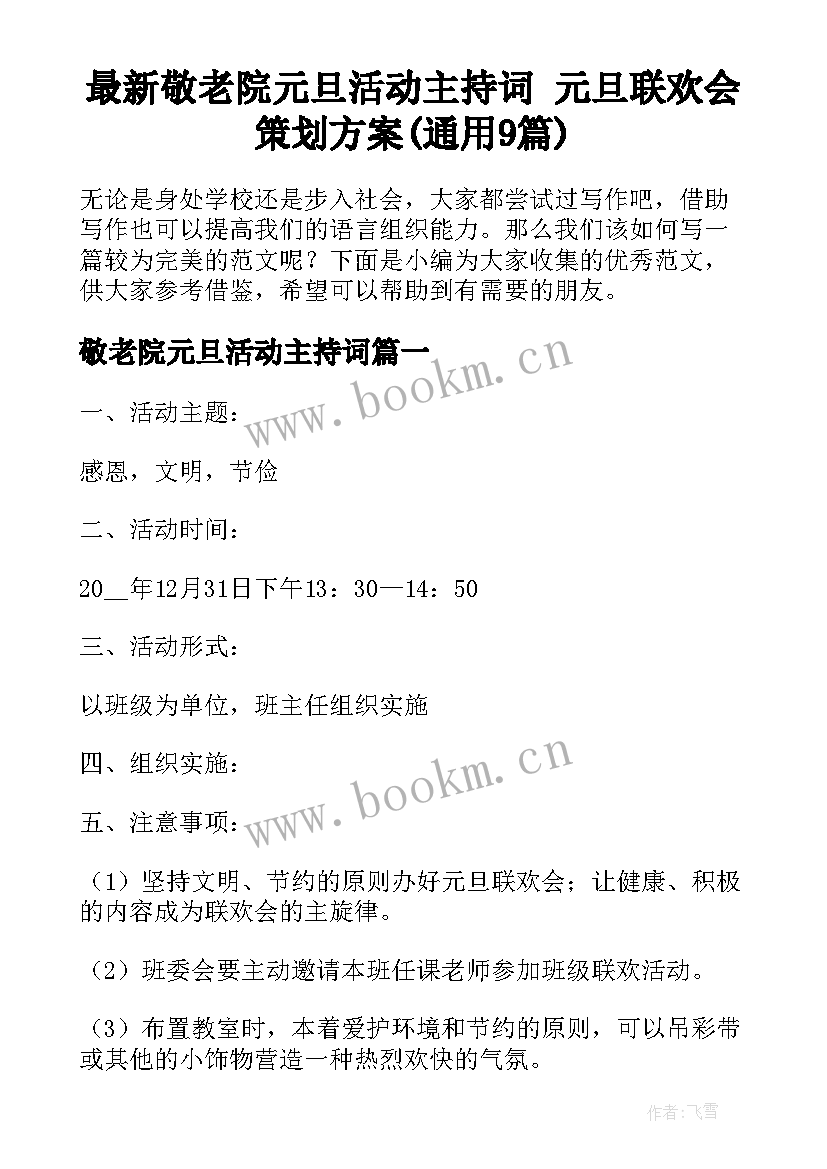 最新敬老院元旦活动主持词 元旦联欢会策划方案(通用9篇)

无论是身处学校还是步入社会，大家都尝试过写作吧，借助写作也可以提高我们的语言组织能力。那么我们该如何写一篇较为完美的范文呢？下面是小编为大家收集的优秀范文，供大家参考借鉴，希望可以帮助到有需要的朋友。

敬老院元旦活动主持词篇一

www.bookm.cn

一、活动主题：

感恩，文明，节俭

二、活动时间：

20__年12月31日下午13：30—14：50

三、活动形式：

以班级为单位，班主任组织实施

四、组织实施：

www.bookm.cn

五、注意事项：

（1）坚持文明、节约的原则办好元旦联欢会；让健康、积极的内容成为联欢会的主旋律。

（2）班委会要主动邀请本班任课老师参加班级联欢活动。

（3）布置教室时，本着爱护环境和节约的原则，可以吊彩带或其他的小饰物营造一种热烈欢快的气氛。

作者：飞雪